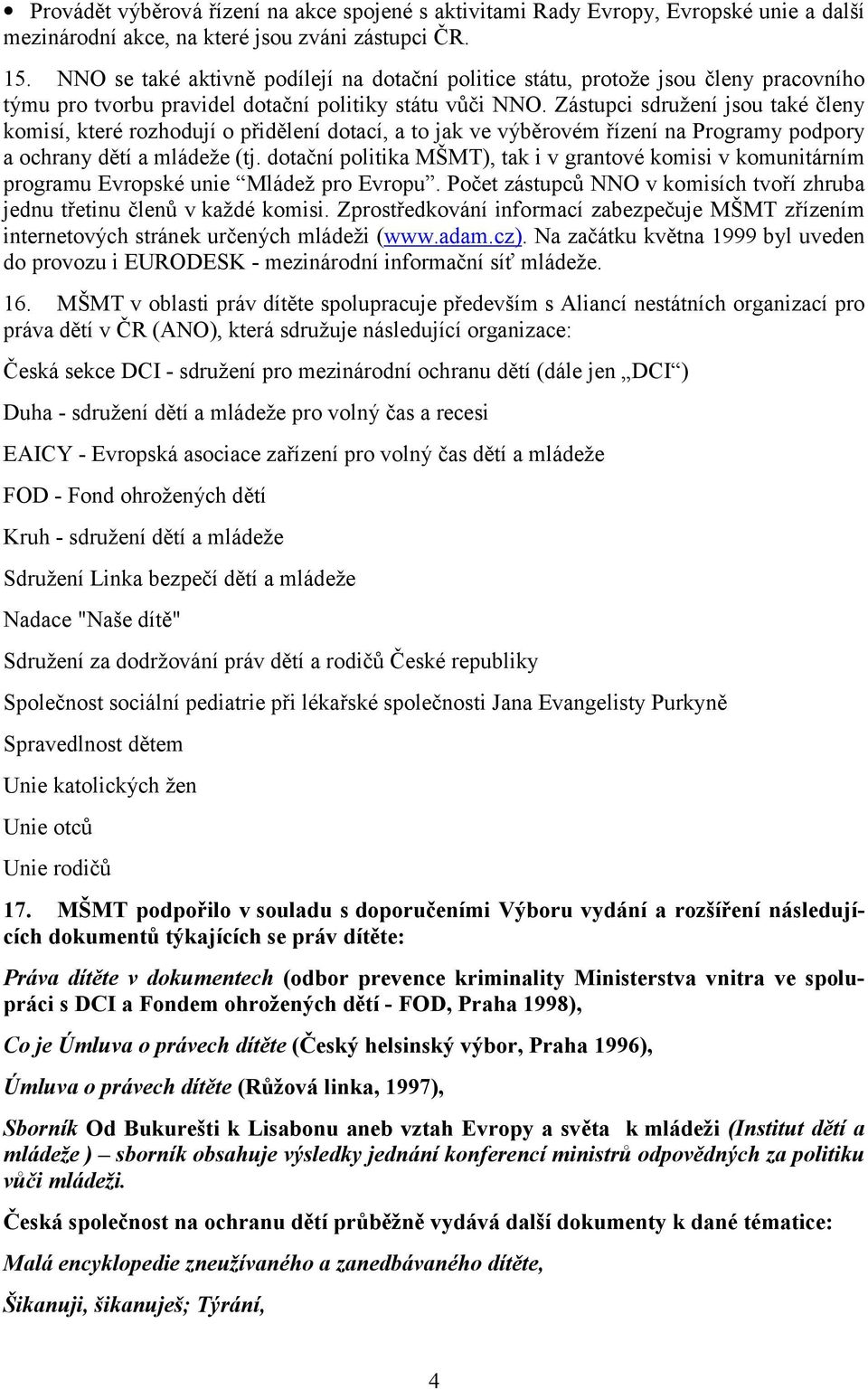 • Provádět výběrová řízení na akce spojené s aktivitami Rady Evropy, Evropské unie a další mezinárodní akce, na které jsou zváni zástupci ČR.

15. NNO se také aktivně podílejí na dotační politice státu, protože jsou členy pracovního týmu pro tvorbu pravidel dotační politiky státu vůči NNO. Zástupci sdružení jsou také členy komisí, které rozhodují o přidělení dotací, a to jak ve výběrovém řízení na Programy podpory a ochrany dětí a mládeže (tj. dotační politika MŠMT), tak i v grantové komisi v komunitárním programu Evropské unie “Mládež pro Evropu”. Počet zástupců NNO v komisích tvoří zhruba jednu třetinu členů v každé komisi. Zprostředkování informací zabezpečuje MŠMT zřízením internetových stránek určených mládeži (www.adam.cz). Na začátku května 1999 byl uveden do provozu i EURODESK - mezinárodní informační síť mládeže.

16. MŠMT v oblasti práv dítěte spolupracuje především s Aliancí nestátních organizací pro práva dětí v ČR (ANO), která sdružuje následující organizace:

Česká sekce DCI - sdružení pro mezinárodní ochranu dětí (dále jen „DCI“)

Duha - sdružení dětí a mládeže pro volný čas a recesi

EAICY - Evropská asociace zařízení pro volný čas dětí a mládeže

FOD - Fond ohrožených dětí

Kruh - sdružení dětí a mládeže

Sdružení Linka bezpečí dětí a mládeže

Nadace "Naše dítě"

Sdružení za dodržování práv dětí a rodičů České republiky

Společnost sociální pediatrie při lékařské společnosti Jana Evangelisty Purkyně

Spravedlnost dětem

Unie katolických žen

Unie otců

Unie rodičů

17. MŠMT podpořilo v souladu s doporučeními Výboru vydání a rozšíření následujících dokumentů týkajících se práv dítěte:

Práva dítěte v dokumentech (odbor prevence kriminality Ministerstva vnitra ve spolupráci s DCI a Fondem ohrožených dětí - FOD, Praha 1998),

Co je Úmluva o právech dítěte (Český helsinský výbor, Praha 1996),

Úmluva o právech dítěte (Růžová linka, 1997),

Sborník Od Bukurešti k Lisabonu aneb vztah Evropy a světa k mládeži (Institut dětí a mládeže ) – sborník obsahuje výsledky jednání konferencí ministrů odpovědných za politiku vůči mládeži.

Česká společnost na ochranu dětí průběžně vydává další dokumenty k dané tématice:

Malá encyklopedie zneužívaného a zanedbávaného dítěte,

Šikanuji, šikanuješ; Týrání,

4